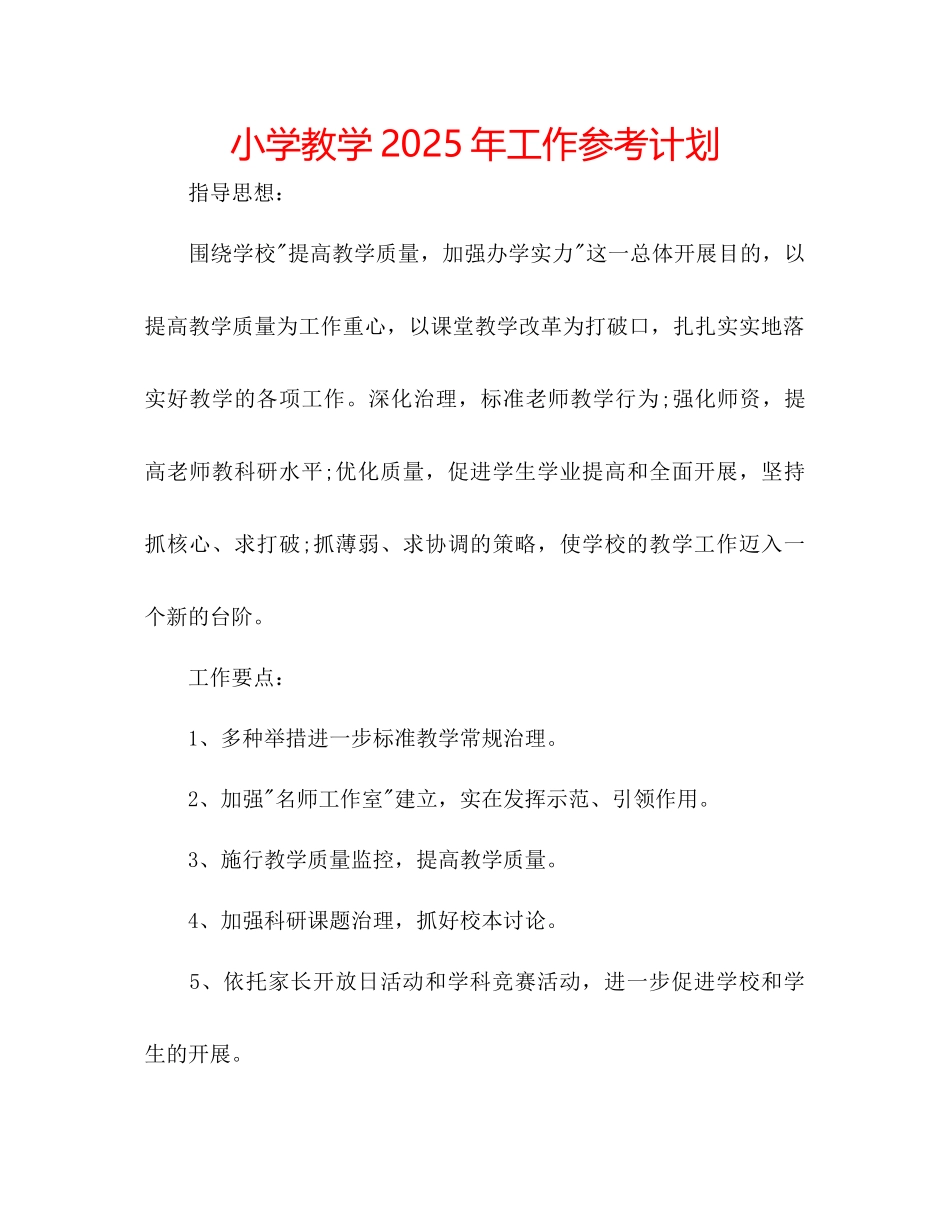 小学教学2025年工作参考计划

指导思想：

围绕学校"提高教学质量，加强办学实力"这一总体开展目的，以提高教学质量为工作重心，以课堂教学改革为打破口，扎扎实实地落实好教学的各项工作。深化治理，标准老师教学行为;强化师资，提高老师教科研水平;优化质量，促进学生学业提高和全面开展，坚持抓核心、求打破;抓薄弱、求协调的策略，使学校的教学工作迈入一个新的台阶。

工作要点：

1、多种举措进一步标准教学常规治理。

2、加强"名师工作室"建立，实在发挥示范、引领作用。

3、施行教学质量监控，提高教学质量。

4、加强科研课题治理，抓好校本讨论。

5、依托家长开放日活动和学科竞赛活动，进一步促进学校和学生的开展。